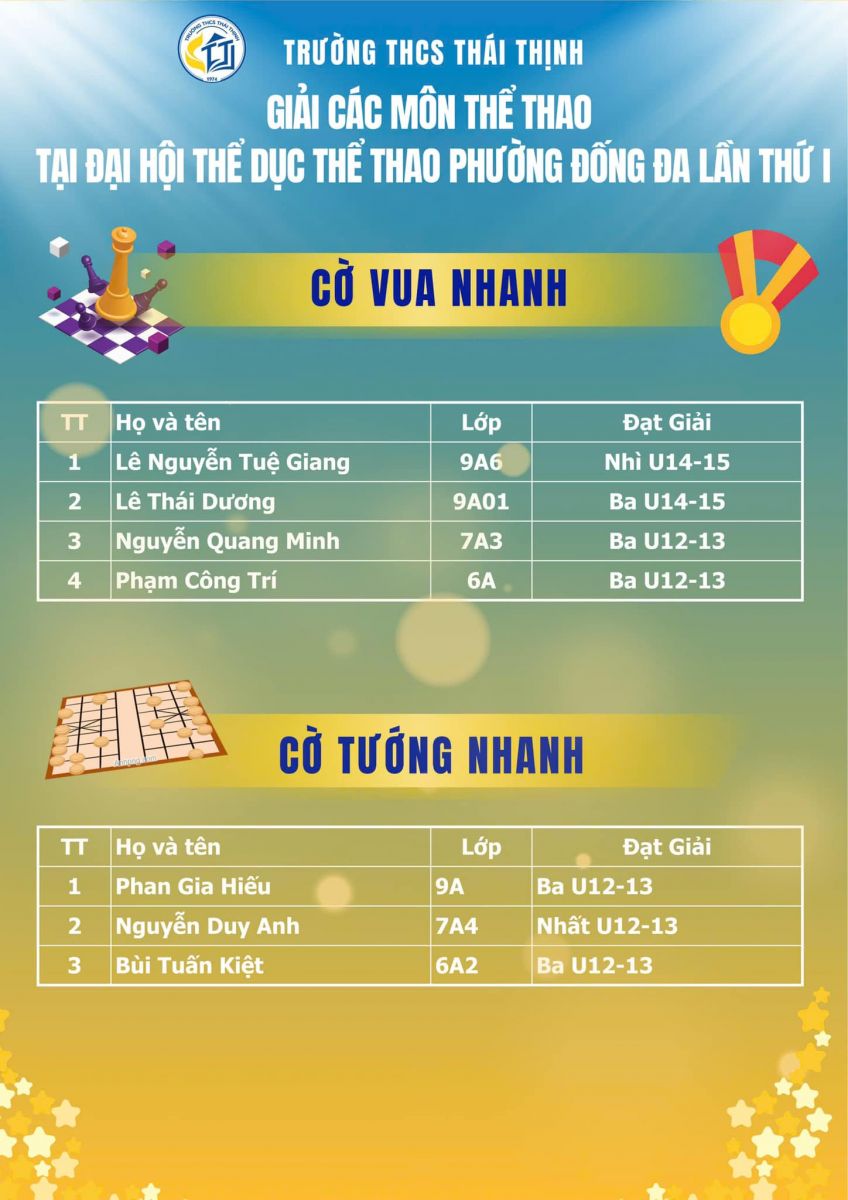 TRƯỜNG THCS THÁI THỊNH

GIẢI CÁC MÔN THỂ THAO
TẠI ĐẠI HỘI THỂ DỤC THỂ THAO PHƯỜNG ĐỐNG ĐA LẦN THỨ I

CỜ VUA NHANH

| TT | Họ và tên | Lớp | Đạt Giải |
|---|---|---|---|
| 1 | Lê Nguyễn Tuệ Giang | 9A6 | Nhì U14-15 |
| 2 | Lê Thái Dương | 9A01 | Ba U14-15 |
| 3 | Nguyễn Quang Minh | 7A3 | Ba U12-13 |
| 4 | Phạm Công Trí | 6A | Ba U12-13 |

CỜ TƯỚNG NHANH

| TT | Họ và tên | Lớp | Đạt Giải |
|---|---|---|---|
| 1 | Phan Gia Hiếu | 9A | Ba U12-13 |
| 2 | Nguyễn Duy Anh | 7A4 | Nhất U12-13 |
| 3 | Bùi Tuấn Kiệt | 6A2 | Ba U12-13 |